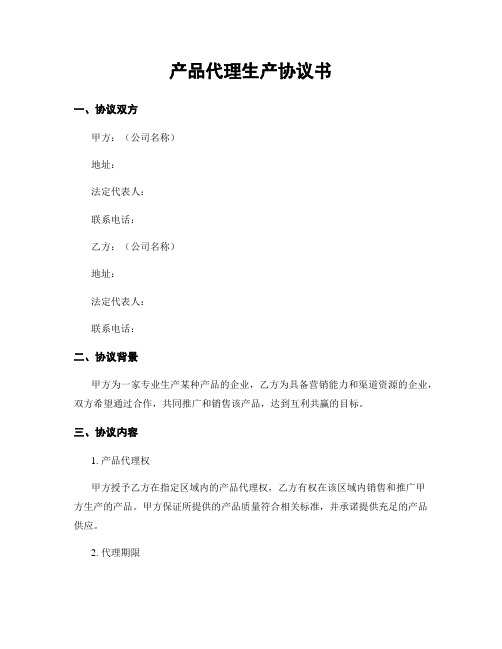 产品代理生产协议书

一、协议双方

甲方：（公司名称）

地址：

法定代表人：

联系电话：

乙方：（公司名称）

地址：

法定代表人：

联系电话：

二、协议背景

甲方为一家专业生产某种产品的企业，乙方为具备营销能力和渠道资源的企业，双方希望通过合作，共同推广和销售该产品，达到互利共赢的目标。

三、协议内容

1. 产品代理权

甲方授予乙方在指定区域内的产品代理权，乙方有权在该区域内销售和推广甲方生产的产品。甲方保证所提供的产品质量符合相关标准，并承诺提供充足的产品供应。

2. 代理期限